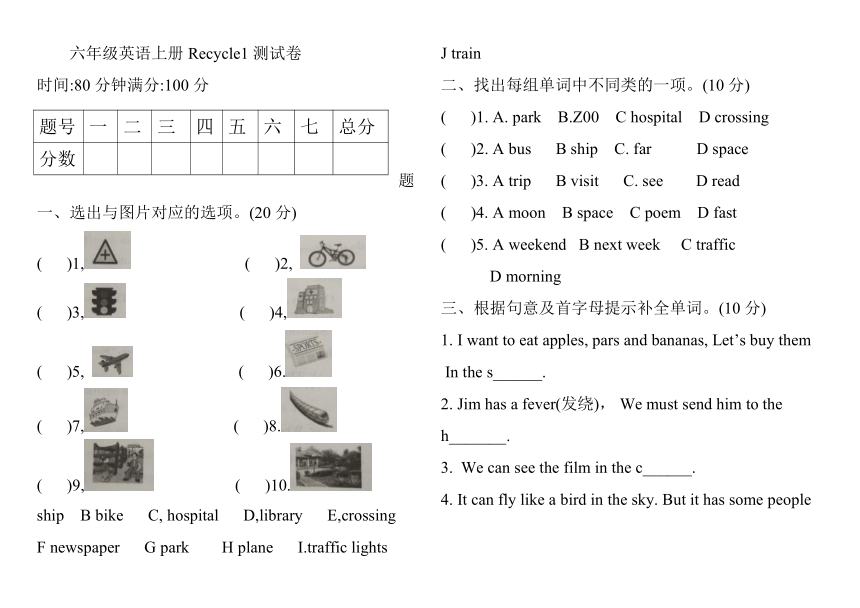 六年级英语上册 Recycle1 测试卷

时间:80 分钟满分:100 分

| 题号 | 一 | 二 | 三 | 四 | 五 | 六 | 七 | 总分 |
|---|---|---|---|---|---|---|---|---|
| 分数 | | | | | | | | |

题

一、选出与图片对应的选项。(20 分)

( )1, ( )2,

( )3, ( )4,

( )5, ( )6.

( )7, ( )8.

( )9, ( )10.

ship B bike C, hospital D,library E,crossing

F newspaper G park H plane I.traffic lights

J train

二、找出每组单词中不同类的一项。(10 分)

( )1. A. park B.Z00 C hospital D crossing

( )2. A bus B ship C. far D space

( )3. A trip B visit C. see D read

( )4. A moon B space C poem D fast

( )5. A weekend B next week C traffic D morning

三、根据句意及首字母提示补全单词。(10 分)

1. I want to eat apples, pars and bananas, Let's buy them In the s______.

2. Jim has a fever(发绕), We must send him to the h_______.

3. We can see the film in the c______.

4. It can fly like a bird in the sky. But it has some people